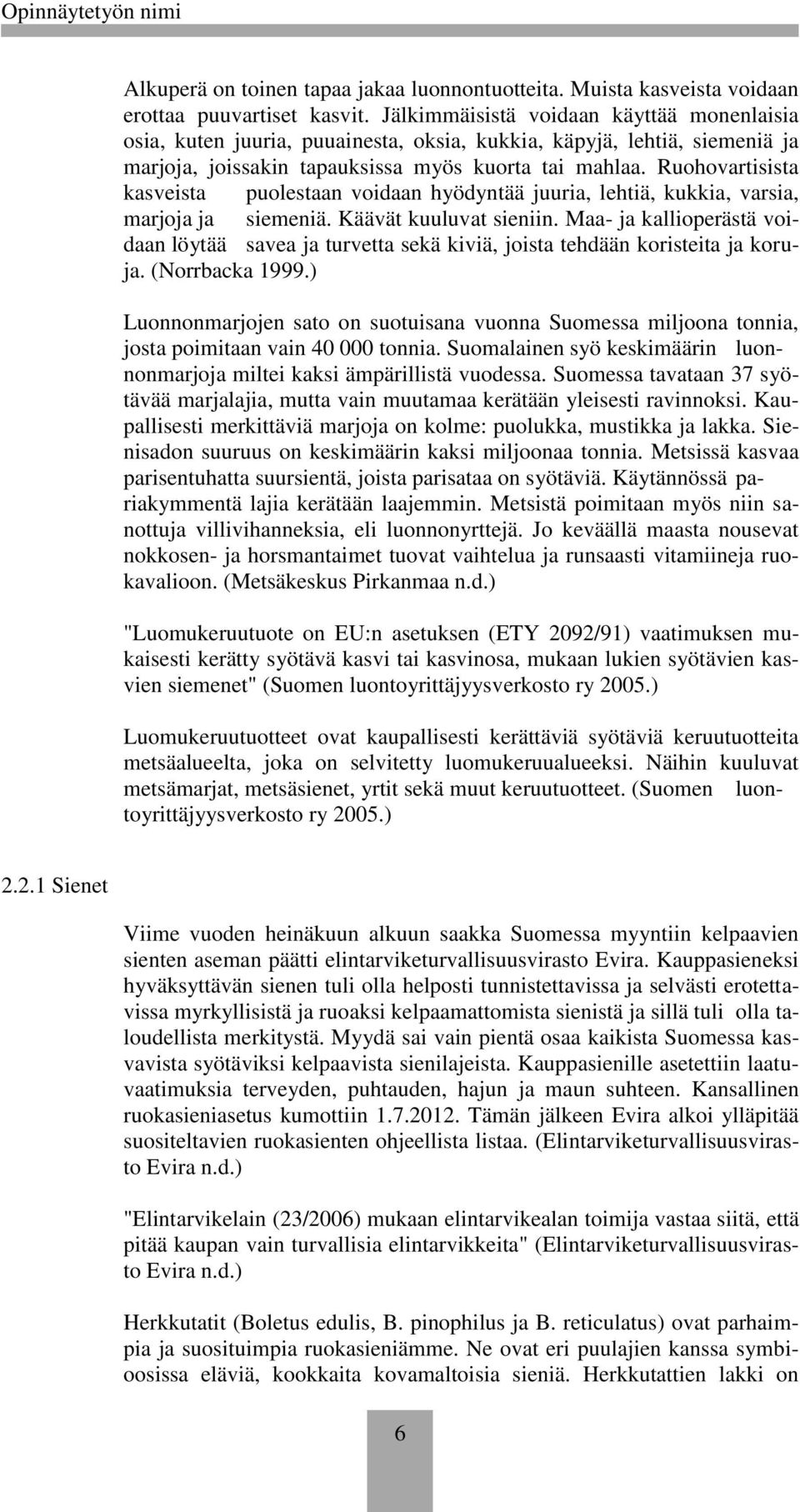 Opinnäytetyön nimi

Alkuperä on toinen tapaa jakaa luonnontuotteita. Muista kasveista voidaan erottaa puuvartiset kasvit. Jälkimmäisistä voidaan käyttää monenlaisia osia, kuten juuria, puuainesta, oksia, kukkia, käpyjä, lehtiä, siemeniä ja marjoja, joissakin tapauksissa myös kuorta tai mahlaa. Ruohovartisista kasveista puolestaan voidaan hyödyntää juuria, lehtiä, kukkia, varsia, marjoja ja siemeniä. Käävät kuuluvat sieniin. Maa- ja kallioperästä voidaan löytää savea ja turvetta sekä kiviä, joista tehdään koristeita ja koruja. (Norrbacka 1999.)

Luonnonmarjojen sato on suotuisana vuonna Suomessa miljoona tonnia, josta poimitaan vain 40 000 tonnia. Suomalainen syö keskimäärin luonnonmarjoja miltei kaksi ämpärillistä vuodessa. Suomessa tavataan 37 syötävää marjalajia, mutta vain muutamaa kerätään yleisesti ravinnoksi. Kaupallisesti merkittäviä marjoja on kolme: puolukka, mustikka ja lakka. Sienisadon suuruus on keskimäärin kaksi miljoonaa tonnia. Metsissä kasvaa parisentuhatta suursientä, joista parisataa on syötäviä. Käytännössä pariakymmentä lajia kerätään laajemmin. Metsistä poimitaan myös niin sanottuja villivihanneksia, eli luonnonyrttejä. Jo keväällä maasta nousevat nokkosen- ja horsmantaimet tuovat vaihtelua ja runsaasti vitamiineja ruokavalioon. (Metsäkeskus Pirkanmaa n.d.)

"Luomukeruutuote on EU:n asetuksen (ETY 2092/91) vaatimuksen mukaisesti kerätty syötävä kasvi tai kasvinosa, mukaan lukien syötävien kasvien siemenet" (Suomen luontoyrittäjyysverkosto ry 2005.)

Luomukeruutuotteet ovat kaupallisesti kerättäviä syötäviä keruutuotteita metsäalueelta, joka on selvitetty luomukeruualueeksi. Näihin kuuluvat metsämarjat, metsäsienet, yrtit sekä muut keruutuotteet. (Suomen luontoyrittäjyysverkosto ry 2005.)

2.2.1 Sienet

Viime vuoden heinäkuun alkuun saakka Suomessa myyntiin kelpaavien sienten aseman päätti elintarviketurvallisuusvirasto Evira. Kauppasieneksi hyväksyttävän sienen tuli olla helposti tunnistettavissa ja selvästi erotettavissa myrkyllisistä ja ruoaksi kelpaamattomista sienistä ja sillä tuli olla taloudellista merkitystä. Myydä sai vain pientä osaa kaikista Suomessa kasvavista syötäviksi kelpaavista sienilajeista. Kauppasienille asetettiin laatuvaatimuksia terveyden, puhtauden, hajun ja maun suhteen. Kansallinen ruokasieniasetus kumottiin 1.7.2012. Tämän jälkeen Evira alkoi ylläpitää suositeltavien ruokasienten ohjeellista listaa. (Elintarviketurvallisuusvirasto Evira n.d.)

"Elintarvikelain (23/2006) mukaan elintarvikealan toimija vastaa siitä, että pitää kaupan vain turvallisia elintarvikkeita" (Elintarviketurvallisuusvirasto Evira n.d.)

Herkkutatit (Boletus edulis, B. pinophilus ja B. reticulatus) ovat parhaimpia ja suosituimpia ruokasieniämme. Ne ovat eri puulajien kanssa symbioosissa eläviä, kookkaita kovamaltoisia sieniä. Herkkutattien lakki on

6